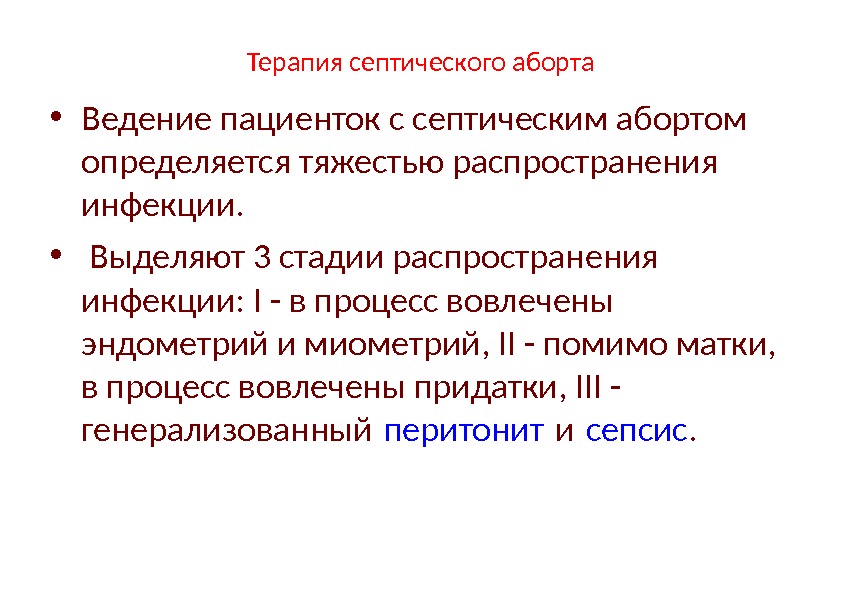 Терапия септического аборта

• Ведение пациенток с септическим абортом определяется тяжестью распространения инфекции.

• Выделяют 3 стадии распространения инфекции: I - в процесс вовлечены эндометрий и миометрий, II - помимо матки, в процесс вовлечены придатки, III - генерализованный перитонит и сепсис.